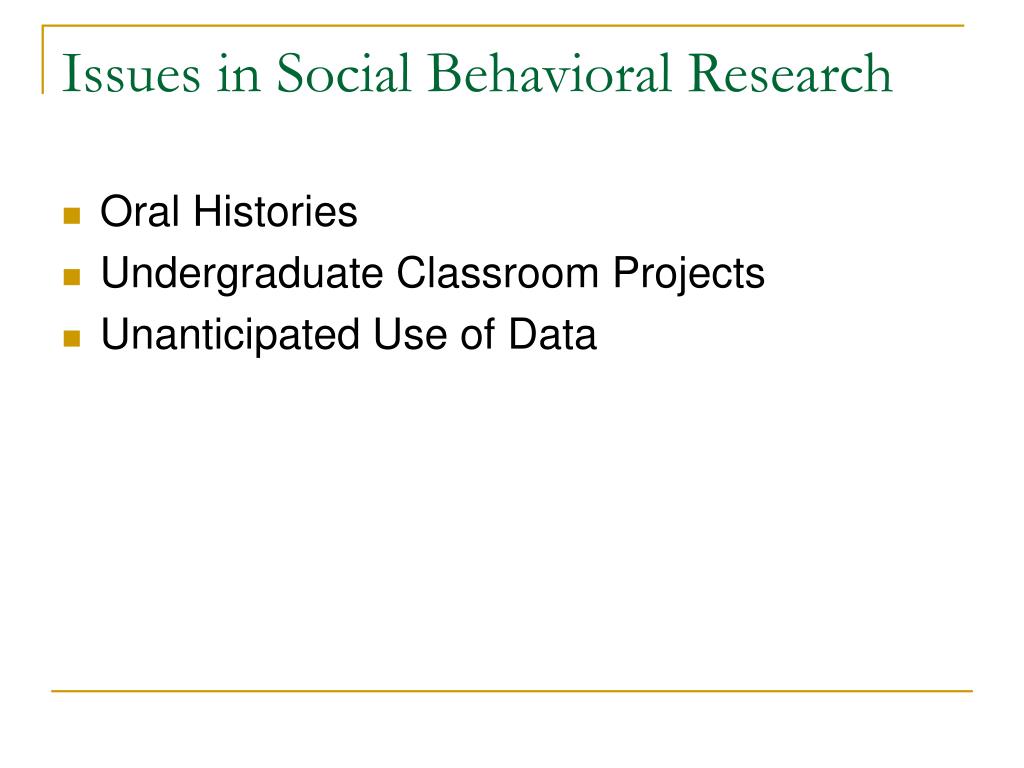 Issues in Social Behavioral Research

- Oral Histories
- Undergraduate Classroom Projects
- Unanticipated Use of Data